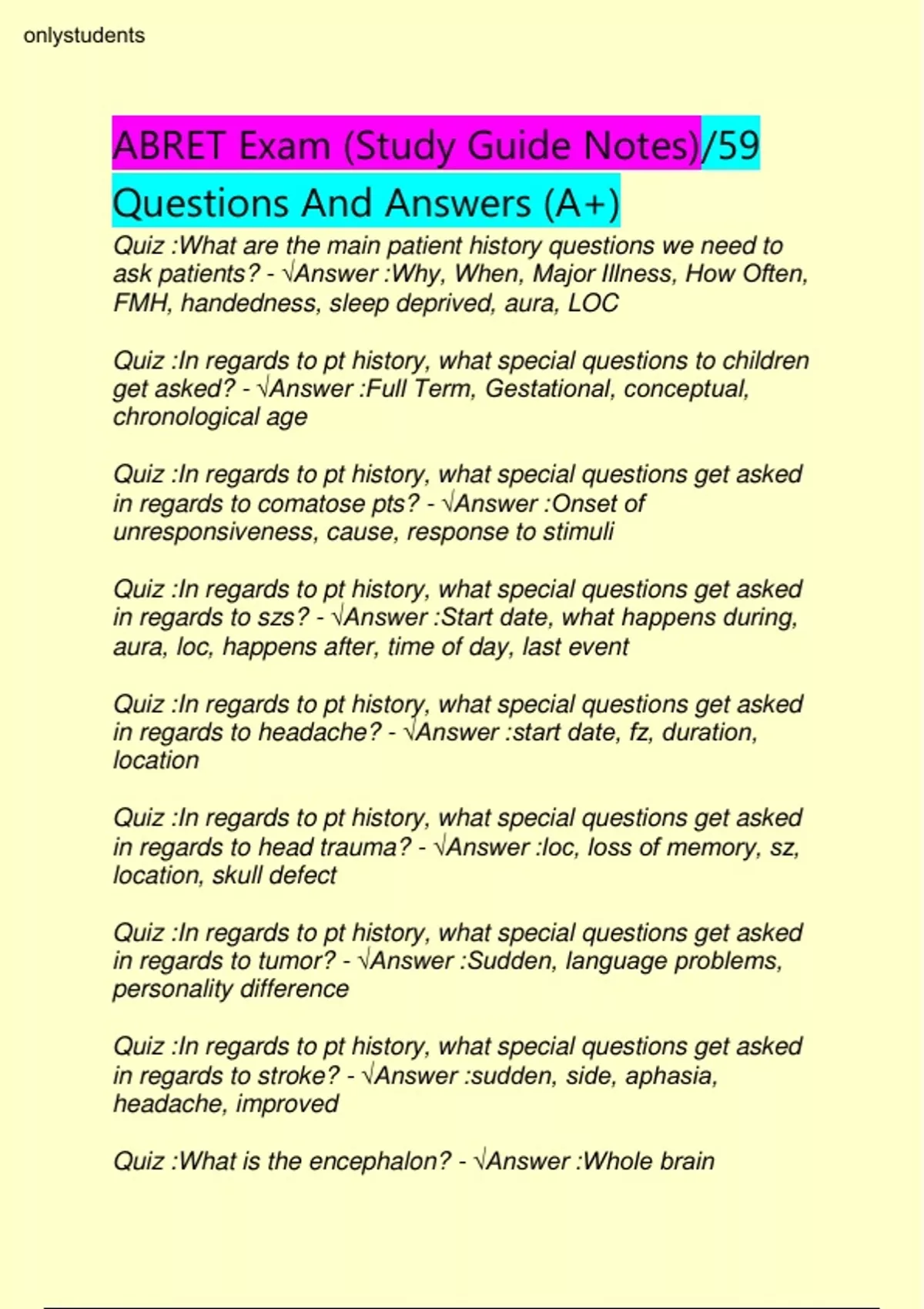 onlystudents

ABRET Exam (Study Guide Notes)/59 Questions And Answers (A+)

Quiz :What are the main patient history questions we need to ask patients? - √Answer :Why, When, Major Illness, How Often, FMH, handedness, sleep deprived, aura, LOC

Quiz :In regards to pt history, what special questions to children get asked? - √Answer :Full Term, Gestational, conceptual, chronological age

Quiz :In regards to pt history, what special questions get asked in regards to comatose pts? - √Answer :Onset of unresponsiveness, cause, response to stimuli

Quiz :In regards to pt history, what special questions get asked in regards to szs? - √Answer :Start date, what happens during, aura, loc, happens after, time of day, last event

Quiz :In regards to pt history, what special questions get asked in regards to headache? - √Answer :start date, fz, duration, location

Quiz :In regards to pt history, what special questions get asked in regards to head trauma? - √Answer :loc, loss of memory, sz, location, skull defect

Quiz :In regards to pt history, what special questions get asked in regards to tumor? - √Answer :Sudden, language problems, personality difference

Quiz :In regards to pt history, what special questions get asked in regards to stroke? - √Answer :sudden, side, aphasia, headache, improved

Quiz :What is the encephalon? - √Answer :Whole brain